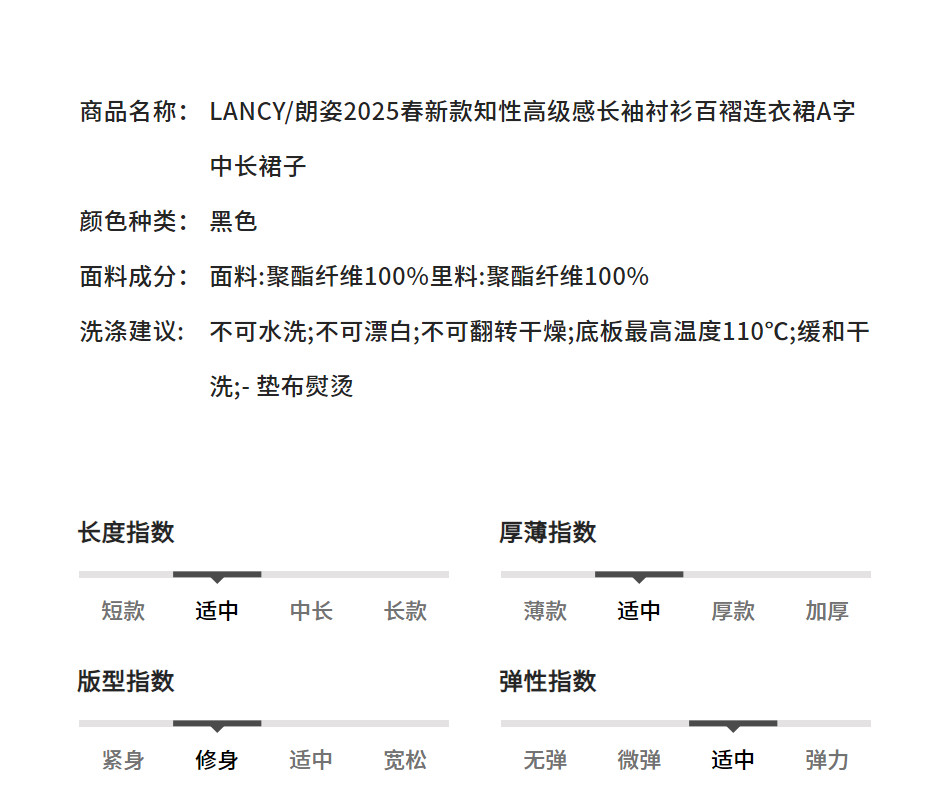 商品名称: LANCY/朗姿2025春新款知性高级感长袖衬衫百褶连衣裙A字中长裙子

颜色种类: 黑色

面料成分: 面料:聚酯纤维100%里料:聚酯纤维100%

洗涤建议: 不可水洗;不可漂白;不可翻转干燥;底板最高温度110°C;缓和干洗;- 垫布熨烫

长度指数

短款 适中 中长 长款

版型指数

紧身 修身 适中 宽松

厚薄指数

薄款 适中 厚款 加厚

弹性指数

无弹 微弹 适中 弹力